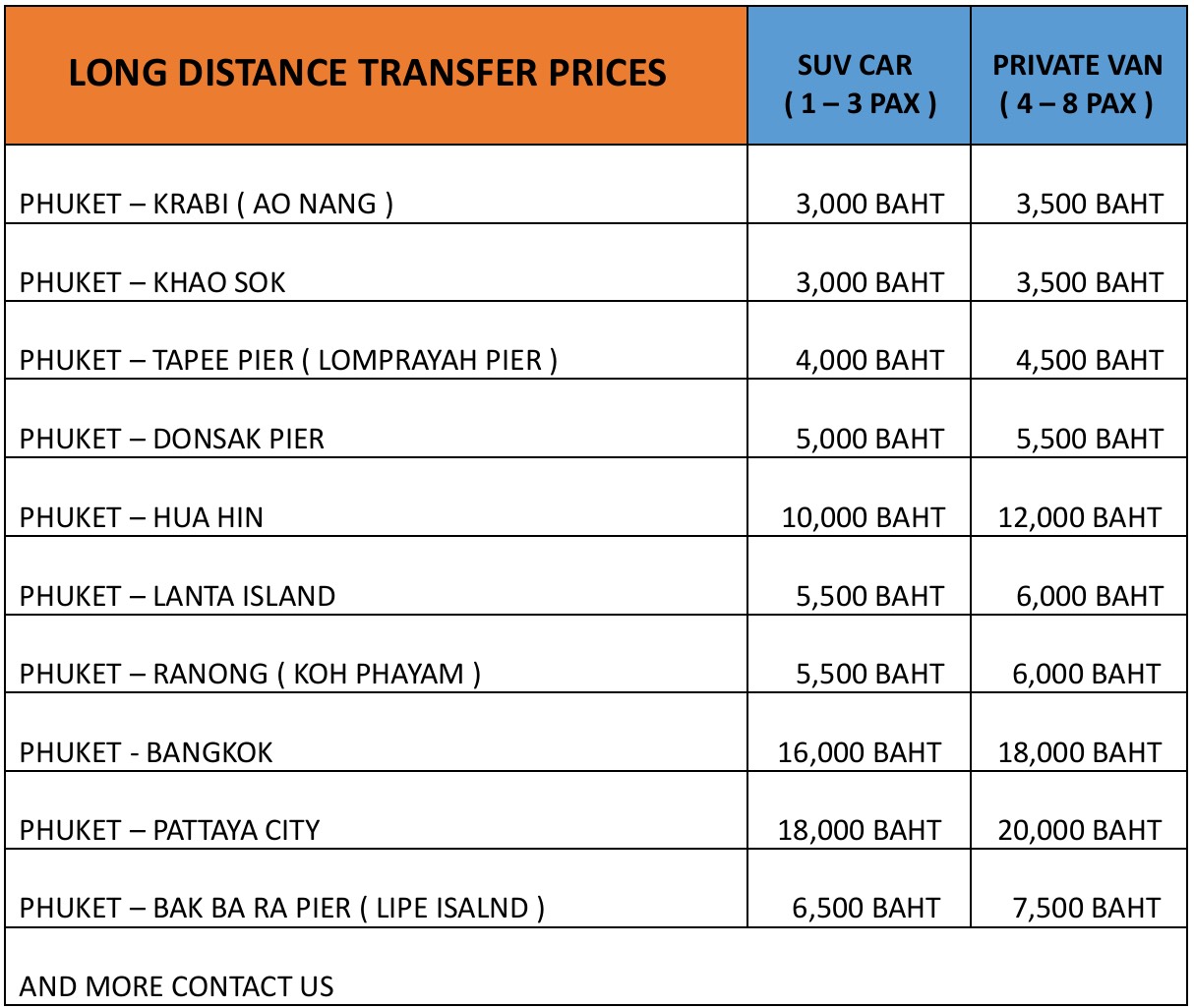 | LONG DISTANCE TRANSFER PRICES | SUV CAR ( 1 – 3 PAX ) | PRIVATE VAN ( 4 – 8 PAX ) |
|---|---|---|
| PHUKET – KRABI ( AO NANG ) | 3,000 BAHT | 3,500 BAHT |
| PHUKET – KHAO SOK | 3,000 BAHT | 3,500 BAHT |
| PHUKET – TAPEE PIER ( LOMPRAYAH PIER ) | 4,000 BAHT | 4,500 BAHT |
| PHUKET – DONSAK PIER | 5,000 BAHT | 5,500 BAHT |
| PHUKET – HUA HIN | 10,000 BAHT | 12,000 BAHT |
| PHUKET – LANTA ISLAND | 5,500 BAHT | 6,000 BAHT |
| PHUKET – RANONG ( KOH PHAYAM ) | 5,500 BAHT | 6,000 BAHT |
| PHUKET - BANGKOK | 16,000 BAHT | 18,000 BAHT |
| PHUKET – PATTAYA CITY | 18,000 BAHT | 20,000 BAHT |
| PHUKET – BAK BA RA PIER ( LIPE ISALND ) | 6,500 BAHT | 7,500 BAHT |
| AND MORE CONTACT US | | |